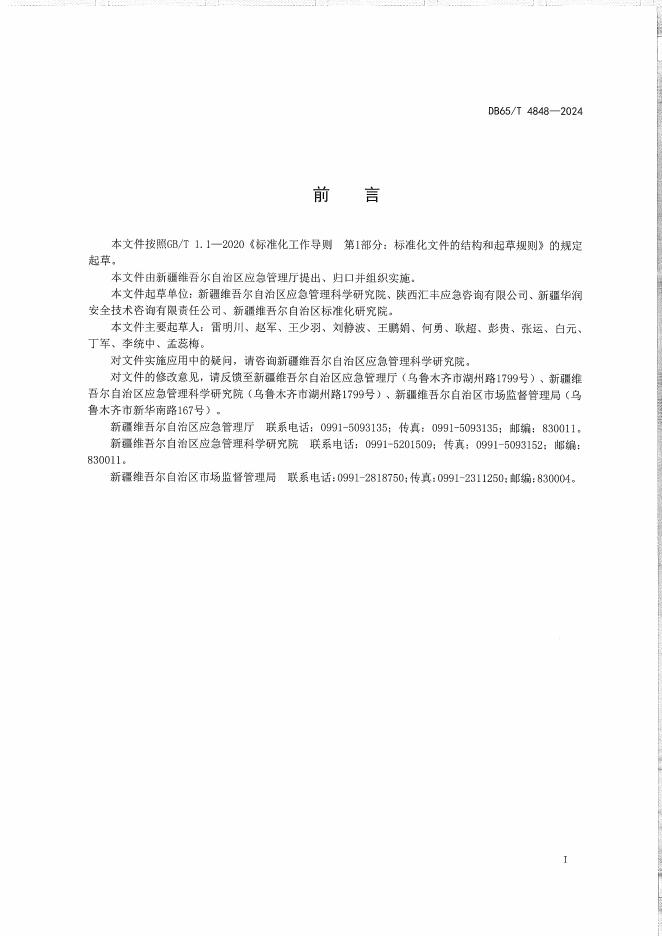 DB65/T 4848—2024

前　言

本文件按照GB/T 1.1—2020《标准化工作导则　第1部分：标准化文件的结构和起草规则》的规定起草。

本文件由新疆维吾尔自治区应急管理厅提出、归口并组织实施。

本文件起草单位：新疆维吾尔自治区应急管理科学研究院、陕西汇丰应急咨询有限公司、新疆华润安全技术咨询有限责任公司、新疆维吾尔自治区标准化研究院。

本文件主要起草人：雷明川、赵军、王少羽、刘静波、王鹏娟、何勇、耿超、彭贵、张运、白元、丁军、李统中、孟蕊梅。

对文件实施应用中的疑问，请咨询新疆维吾尔自治区应急管理科学研究院。

对文件的修改意见，请反馈至新疆维吾尔自治区应急管理厅（乌鲁木齐市湖州路1799号）、新疆维吾尔自治区应急管理科学研究院（乌鲁木齐市湖州路1799号）、新疆维吾尔自治区市场监督管理局（乌鲁木齐市新华南路167号）。

新疆维吾尔自治区应急管理厅　联系电话：0991-5093135；传真：0991-5093135；邮编：830011。

新疆维吾尔自治区应急管理科学研究院　联系电话：0991-5201509；传真：0991-5093152；邮编：830011。

新疆维吾尔自治区市场监督管理局　联系电话：0991-2818750；传真：0991-2311250；邮编：830004。

I